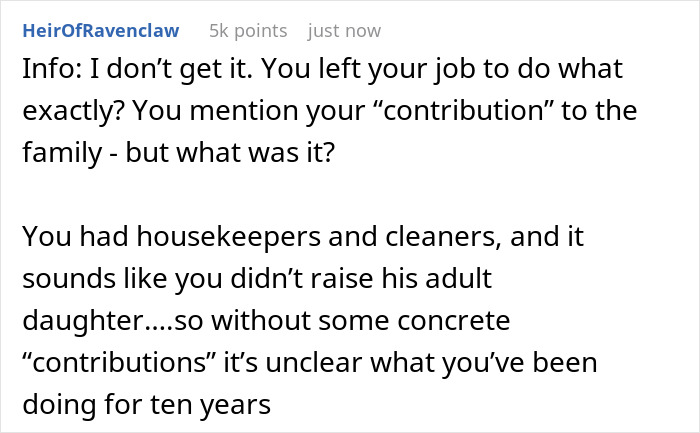 HeirOfRavenclaw 5k points just now

Info: I don’t get it. You left your job to do what exactly? You mention your “contribution” to the family - but what was it?

You had housekeepers and cleaners, and it sounds like you didn’t raise his adult daughter....so without some concrete “contributions” it’s unclear what you’ve been doing for ten years